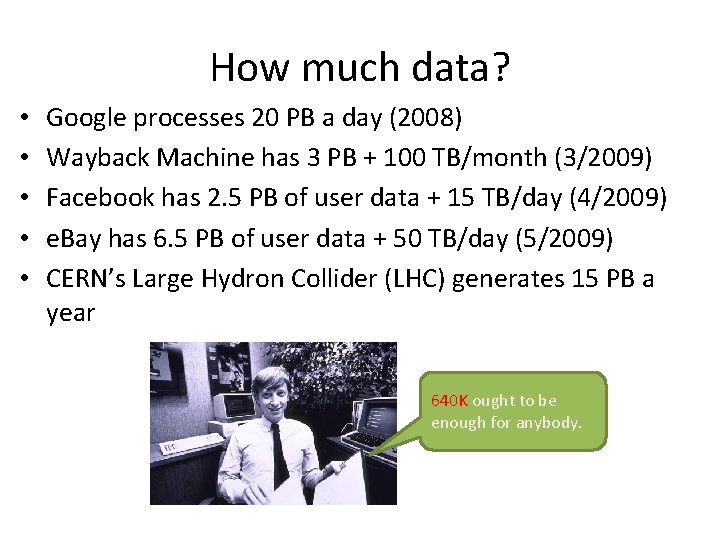 How much data?

• Google processes 20 PB a day (2008)
• Wayback Machine has 3 PB + 100 TB/month (3/2009)
• Facebook has 2.5 PB of user data + 15 TB/day (4/2009)
• eBay has 6.5 PB of user data + 50 TB/day (5/2009)
• CERN's Large Hydron Collider (LHC) generates 15 PB a year

640K ought to be enough for anybody.